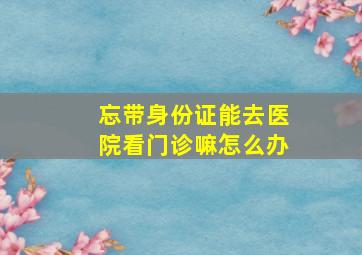 忘带身份证能去医院看门诊嘛怎么办